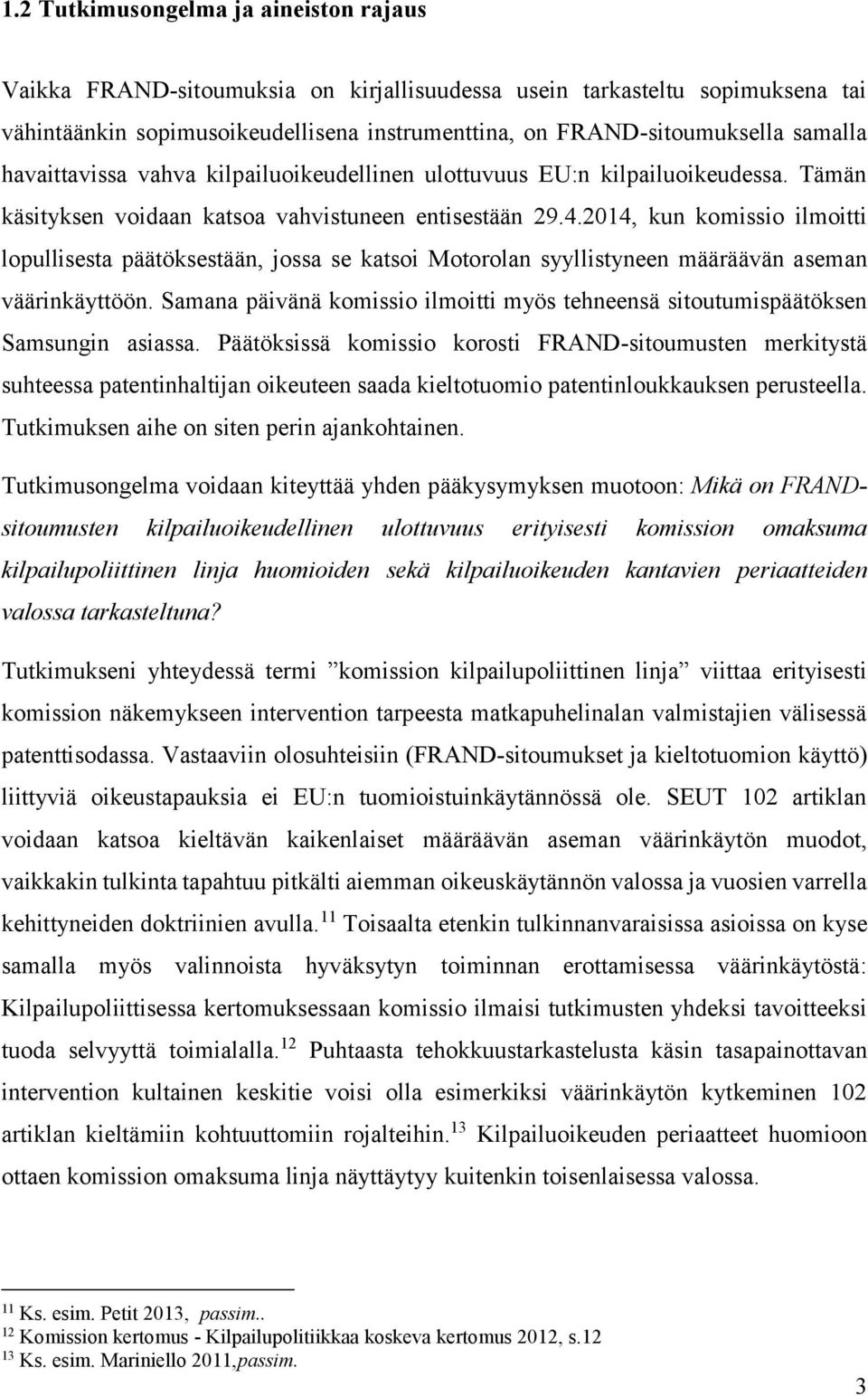 1.2 Tutkimusongelma ja aineiston rajaus

Vaikka FRAND-sitoumuksia on kirjallisuudessa usein tarkasteltu sopimuksena tai vähintäänkin sopimusoikeudellisena instrumenttina, on FRAND-sitoumuksella samalla havaittavissa vahva kilpailuoikeudellinen ulottuvuus EU:n kilpailuoikeudessa. Tämän käsityksen voidaan katsoa vahvistuneen entisestään 29.4.2014, kun komissio ilmoitti lopullisesta päätöksestään, jossa se katsoi Motorolan syyllistyneen määräävän aseman väärinkäyttöön. Samana päivänä komissio ilmoitti myös tehneensä sitoutumispäätöksen Samsungin asiassa. Päätöksissä komissio korosti FRAND-sitoumusten merkitystä suhteessa patentinhaltijan oikeuteen saada kieltotuomio patentinloukkauksen perusteella. Tutkimuksen aihe on siten perin ajankohtainen.

Tutkimusongelma voidaan kiteyttää yhden pääkysymyksen muotoon: Mikä on FRAND-sitoumusten kilpailuoikeudellinen ulottuvuus erityisesti komission omaksuma kilpailupoliittinen linja huomioiden sekä kilpailuoikeuden kantavien periaatteiden valossa tarkasteltuna?

Tutkimukseni yhteydessä termi ”komission kilpailupoliittinen linja” viittaa erityisesti komission näkemykseen intervention tarpeesta matkapuhelinalan valmistajien välisessä patenttisodassa. Vastaaviin olosuhteisiin (FRAND-sitoumukset ja kieltotuomion käyttö) liittyviä oikeustapauksia ei EU:n tuomioistuinkäytännössä ole. SEUT 102 artiklan voidaan katsoa kieltävän kaikenlaiset määräävän aseman väärinkäytön muodot, vaikkakin tulkinta tapahtuu pitkälti aiemman oikeuskäytännön valossa ja vuosien varrella kehittyneiden doktriinien avulla.$^{11}$ Toisaalta etenkin tulkinnanvaraisissa asioissa on kyse samalla myös valinnoista hyväksytyn toiminnan erottamisessa väärinkäytöstä: Kilpailupoliittisessa kertomuksessaan komissio ilmaisi tutkimusten yhdeksi tavoitteeksi tuoda selvyyttä toimialalla.$^{12}$ Puhtaasta tehokkuustarkastelusta käsin tasapainottavan intervention kultainen keskitie voisi olla esimerkiksi väärinkäytön kytkeminen 102 artiklan kieltämiin kohtuuttomiin rojalteihin.$^{13}$ Kilpailuoikeuden periaatteet huomioon ottaen komission omaksuma linja näyttäytyy kuitenkin toisenlaisessa valossa.

$^{11}$ Ks. esim. Petit 2013, passim..
$^{12}$ Komission kertomus - Kilpailupolitiikkaa koskeva kertomus 2012, s.12
$^{13}$ Ks. esim. Mariniello 2011,passim.

3